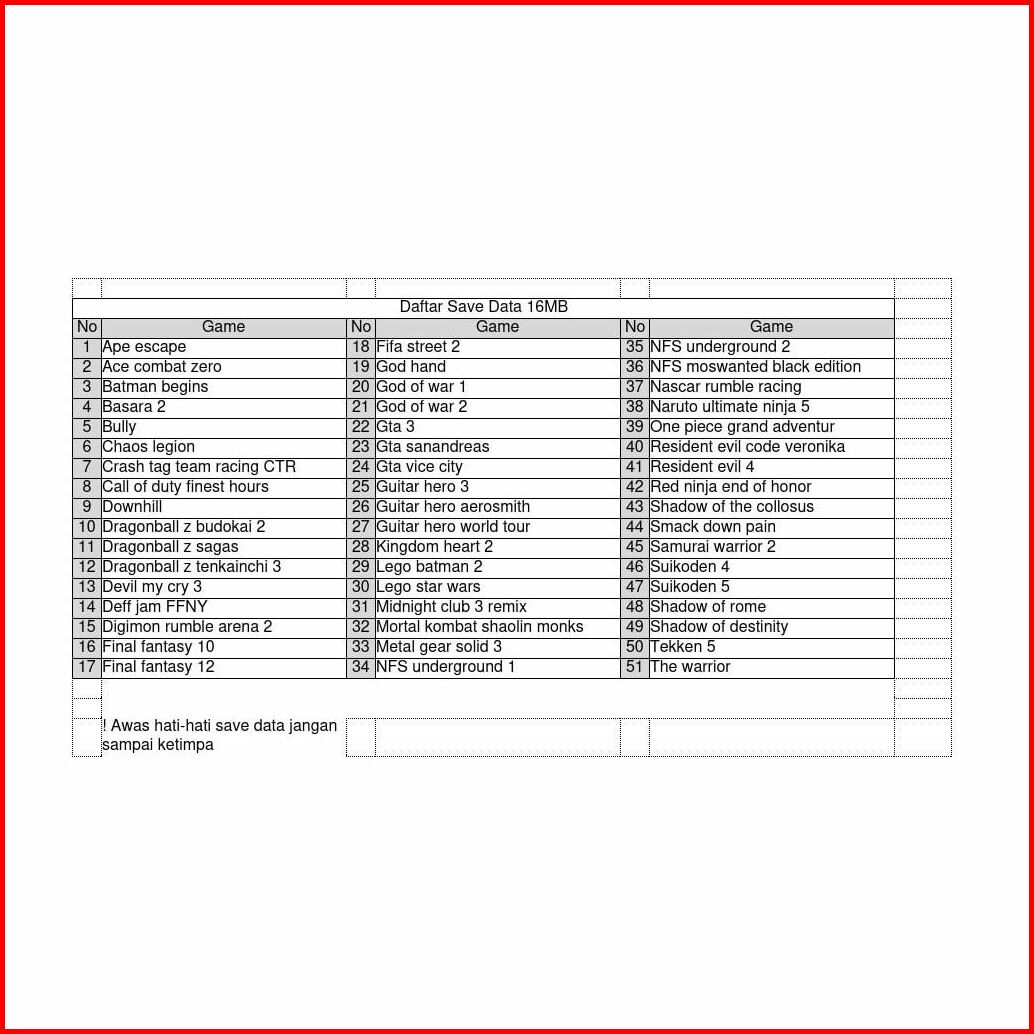 Daftar Save Data 16MB

| No | Game | No | Game | No | Game |
|---|---|---|---|---|---|
| 1 | Ape escape | 18 | Fifa street 2 | 35 | NFS underground 2 |
| 2 | Ace combat zero | 19 | God hand | 36 | NFS moswanted black edition |
| 3 | Batman begins | 20 | God of war 1 | 37 | Nascar rumble racing |
| 4 | Basara 2 | 21 | God of war 2 | 38 | Naruto ultimate ninja 5 |
| 5 | Bully | 22 | Gta 3 | 39 | One piece grand adventur |
| 6 | Chaos legion | 23 | Gta sanandreas | 40 | Resident evil code veronika |
| 7 | Crash tag team racing CTR | 24 | Gta vice city | 41 | Resident evil 4 |
| 8 | Call of duty finest hours | 25 | Guitar hero 3 | 42 | Red ninja end of honor |
| 9 | Downhill | 26 | Guitar hero aerosmith | 43 | Shadow of the collosus |
| 10 | Dragonball z budokai 2 | 27 | Guitar hero world tour | 44 | Smack down pain |
| 11 | Dragonball z sagas | 28 | Kingdom heart 2 | 45 | Samurai warrior 2 |
| 12 | Dragonball z tenkainchi 3 | 29 | Lego batman 2 | 46 | Suikoden 4 |
| 13 | Devil my cry 3 | 30 | Lego star wars | 47 | Suikoden 5 |
| 14 | Deff jam FFNY | 31 | Midnight club 3 remix | 48 | Shadow of rome |
| 15 | Digimon rumble arena 2 | 32 | Mortal kombat shaolin monks | 49 | Shadow of destinity |
| 16 | Final fantasy 10 | 33 | Metal gear solid 3 | 50 | Tekken 5 |
| 17 | Final fantasy 12 | 34 | NFS underground 1 | 51 | The warrior |

! Awas hati-hati save data jangan sampai ketimpa